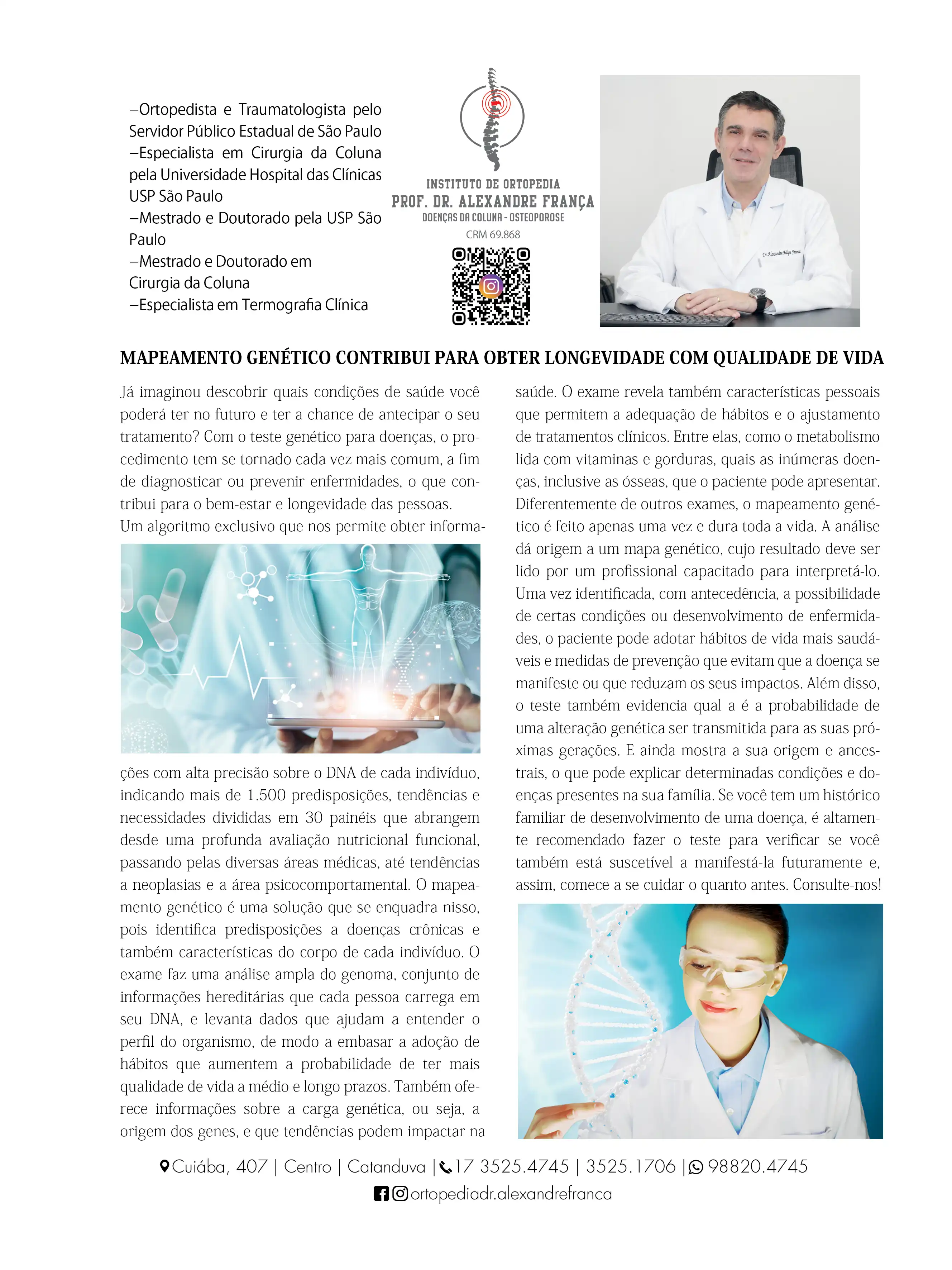 –Ortopedista e Traumatologista pelo Servidor Público Estadual de São Paulo
–Especialista em Cirurgia da Coluna pela Universidade Hospital das Clínicas USP São Paulo
–Mestrado e Doutorado pela USP São Paulo
–Mestrado e Doutorado em Cirurgia da Coluna
–Especialista em Termografia Clínica

INSTITUTO DE ORTOPEDIA
PROF. DR. ALEXANDRE FRANÇA
DOENÇAS DA COLUNA - OSTEOPOROSE
CRM 69.868

MAPEAMENTO GENÉTICO CONTRIBUI PARA OBTER LONGEVIDADE COM QUALIDADE DE VIDA

Já imaginou descobrir quais condições de saúde você poderá ter no futuro e ter a chance de antecipar o seu tratamento? Com o teste genético para doenças, o procedimento tem se tornado cada vez mais comum, a fim de diagnosticar ou prevenir enfermidades, o que contribui para o bem-estar e longevidade das pessoas.
Um algoritmo exclusivo que nos permite obter informações com alta precisão sobre o DNA de cada indivíduo, indicando mais de 1.500 predisposições, tendências e necessidades divididas em 30 painéis que abrangem desde uma profunda avaliação nutricional funcional, passando pelas diversas áreas médicas, até tendências a neoplasias e a área psicocomportamental. O mapeamento genético é uma solução que se enquadra nisso, pois identifica predisposições a doenças crônicas e também características do corpo de cada indivíduo. O exame faz uma análise ampla do genoma, conjunto de informações hereditárias que cada pessoa carrega em seu DNA, e levanta dados que ajudam a entender o perfil do organismo, de modo a embasar a adoção de hábitos que aumentem a probabilidade de ter mais qualidade de vida a médio e longo prazos. Também oferece informações sobre a carga genética, ou seja, a origem dos genes, e que tendências podem impactar na saúde. O exame revela também características pessoais que permitem a adequação de hábitos e o ajustamento de tratamentos clínicos. Entre elas, como o metabolismo lida com vitaminas e gorduras, quais as inúmeras doenças, inclusive as ósseas, que o paciente pode apresentar. Diferentemente de outros exames, o mapeamento genético é feito apenas uma vez e dura toda a vida. A análise dá origem a um mapa genético, cujo resultado deve ser lido por um profissional capacitado para interpretá-lo. Uma vez identificada, com antecedência, a possibilidade de certas condições ou desenvolvimento de enfermidades, o paciente pode adotar hábitos de vida mais saudáveis e medidas de prevenção que evitam que a doença se manifeste ou que reduzam os seus impactos. Além disso, o teste também evidencia qual a é a probabilidade de uma alteração genética ser transmitida para as suas próximas gerações. E ainda mostra a sua origem e ancestrais, o que pode explicar determinadas condições e doenças presentes na sua família. Se você tem um histórico familiar de desenvolvimento de uma doença, é altamente recomendado fazer o teste para verificar se você também está suscetível a manifestá-la futuramente e, assim, comece a se cuidar o quanto antes. Consulte-nos!

Cuiába, 407 | Centro | Catanduva | 17 3525.4745 | 3525.1706 | 98820.4745
ortopediadr.alexandrefranca